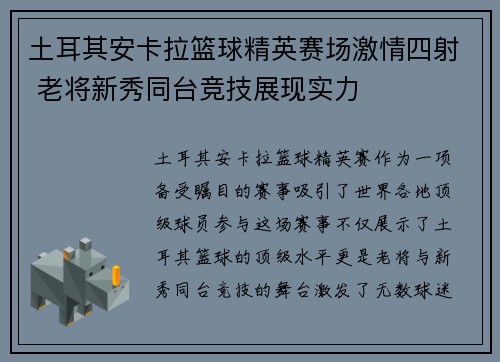 土耳其安卡拉篮球精英赛场激情四射 老将新秀同台竞技展现实力

土耳其安卡拉篮球精英赛作为一项备受瞩目的赛事吸引了世界各地顶级球员参与这场赛事不仅展示了土耳其篮球的顶级水平更是老将与新秀同台竞技的舞台激发了无数球迷